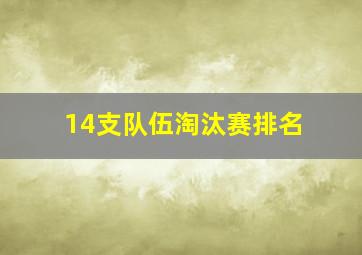 14支队伍淘汰赛排名